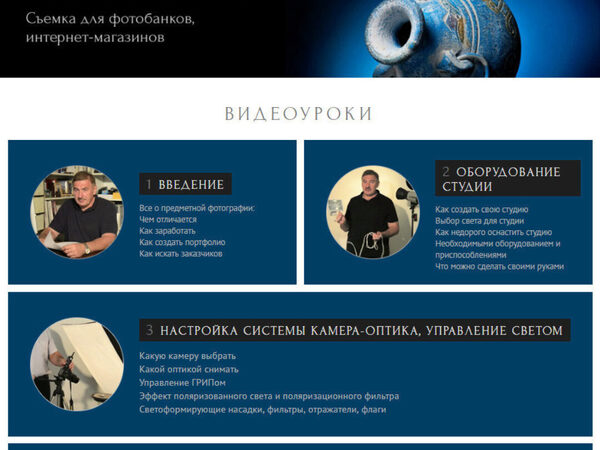 Съемка для фотобанков, интернет-магазинов

ВИДЕОУРОКИ

1 ВВЕДЕНИЕ

Все о предметной фотографии:
Чем отличается
Как заработать
Как создать портфолио
Как искать заказчиков

2 ОБОРУДОВАНИЕ СТУДИИ

Как создать свою студию
Выбор света для студии
Как недорого оснастить студию
Необходимыми оборудованием и приспособлениями
Что можно сделать своими руками

3 НАСТРОЙКА СИСТЕМЫ КАМЕРА-ОПТИКА, УПРАВЛЕНИЕ СВЕТОМ

Какую камеру выбрать
Какой оптикой снимать
Управление ГРИПом
Эффект поляризованного света и поляризационного фильтра
Светоформирующие насадки, фильтры, отражатели, флаги